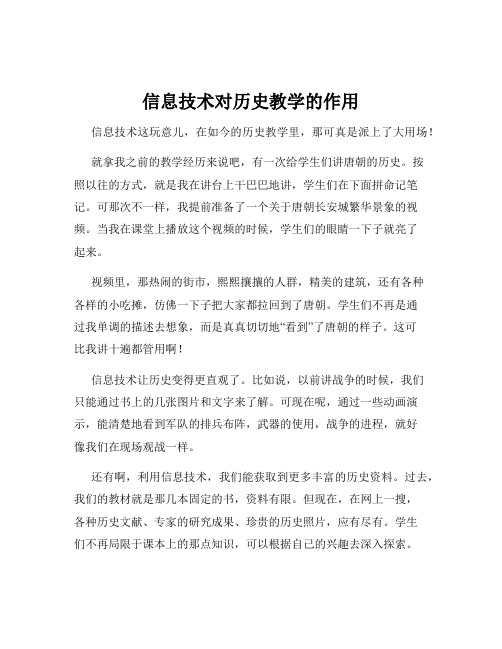 信息技术对历史教学的作用

信息技术这玩意儿，在如今的历史教学里，那可真是派上了大用场！

就拿我之前的教学经历来说吧，有一次给学生们讲唐朝的历史。按照以往的方式，就是我在讲台上干巴巴地讲，学生们在下面拼命记笔记。可那次不一样，我提前准备了一个关于唐朝长安城繁华景象的视频。当我在课堂上播放这个视频的时候，学生们的眼睛一下子就亮了起来。

视频里，那热闹的街市，熙熙攘攘的人群，精美的建筑，还有各种各样的小吃摊，仿佛一下子把大家都拉回到了唐朝。学生们不再是通过我单调的描述去想象，而是真真切切地“看到”了唐朝的样子。这可比我讲十遍都管用啊！

信息技术让历史变得更直观了。比如说，以前讲战争的时候，我们只能通过书上的几张图片和文字来了解。可现在呢，通过一些动画演示，能清楚地看到军队的排兵布阵，武器的使用，战争的进程，就好像我们在现场观战一样。

还有啊，利用信息技术，我们能获取到更多丰富的历史资料。过去，我们的教材就是那几本固定的书，资料有限。但现在，在网上一搜，各种历史文献、专家的研究成果、珍贵的历史照片，应有尽有。学生们不再局限于课本上的那点知识，可以根据自己的兴趣去深入探索。